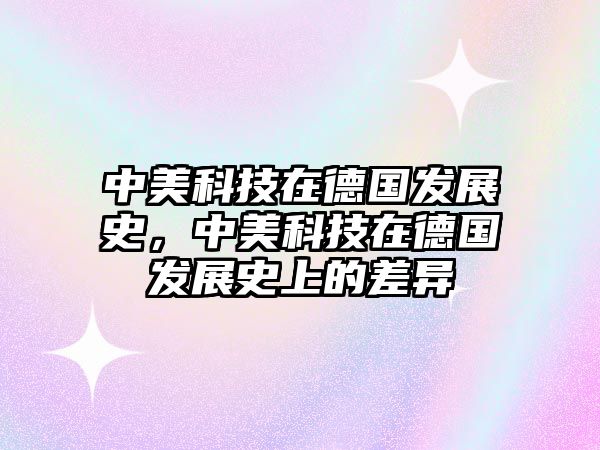 中美科技在德国发展史，中美科技在德国发展史上的差异